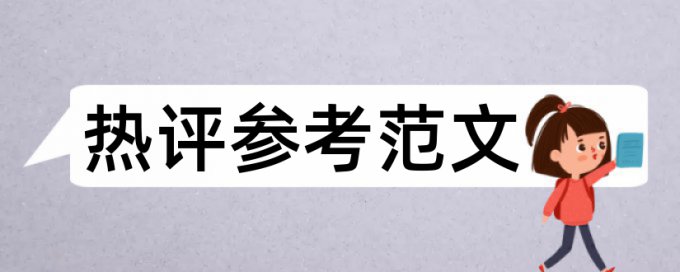 热评参考范文